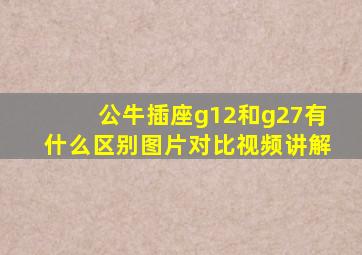 公牛插座g12和g27有什么区别图片对比视频讲解